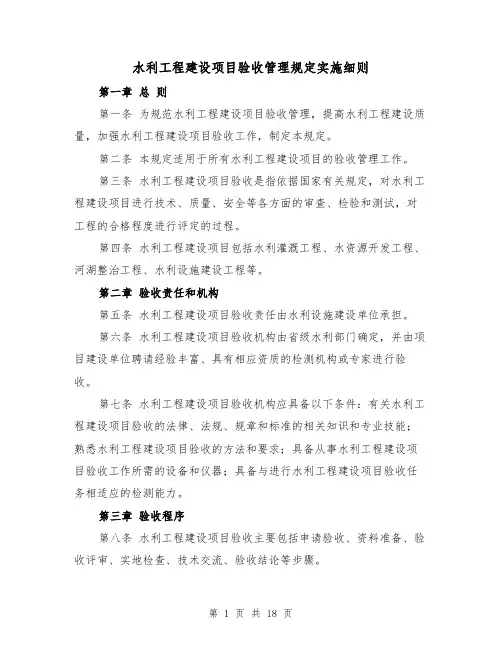 水利工程建设项目验收管理规定实施细则

第一章 总 则

第一条 为规范水利工程建设项目验收管理，提高水利工程建设质量，加强水利工程建设项目验收工作，制定本规定。

第二条 本规定适用于所有水利工程建设项目的验收管理工作。

第三条 水利工程建设项目验收是指依据国家有关规定，对水利工程建设项目进行技术、质量、安全等各方面的审查、检验和测试，对工程的合格程度进行评定的过程。

第四条 水利工程建设项目包括水利灌溉工程、水资源开发工程、河湖整治工程、水利设施建设工程等。

第二章 验收责任和机构

第五条 水利工程建设项目验收责任由水利设施建设单位承担。

第六条 水利工程建设项目验收机构由省级水利部门确定，并由项目建设单位聘请经验丰富、具有相应资质的检测机构或专家进行验收。

第七条 水利工程建设项目验收机构应具备以下条件：有关水利工程建设项目验收的法律、法规、规章和标准的相关知识和专业技能；熟悉水利工程建设项目验收的方法和要求；具备从事水利工程建设项目验收工作所需的设备和仪器；具备与进行水利工程建设项目验收任务相适应的检测能力。

第三章 验收程序

第八条 水利工程建设项目验收主要包括申请验收、资料准备、验收评审、实地检查、技术交流、验收结论等步骤。

第 1 页 共 18 页